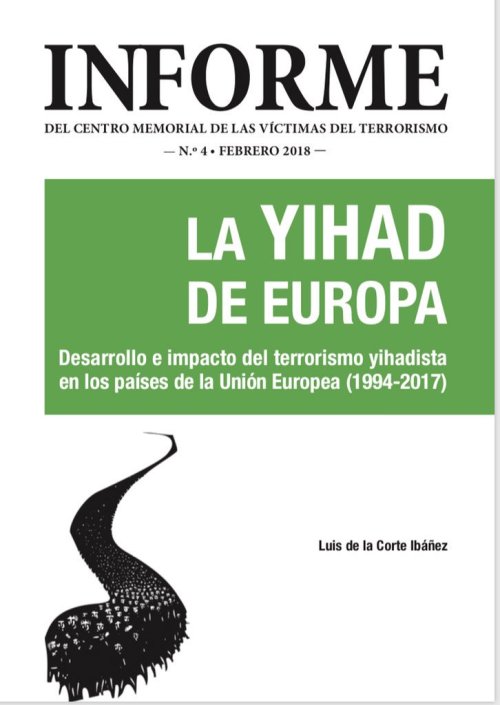 INFORME

DEL CENTRO MEMORIAL DE LAS VÍCTIMAS DEL TERRORISMO

— N.º 4 • FEBRERO 2018 —

LA YIHAD DE EUROPA

Desarrollo e impacto del terrorismo yihadista en los países de la Unión Europea (1994-2017)

Luis de la Corte Ibáñez